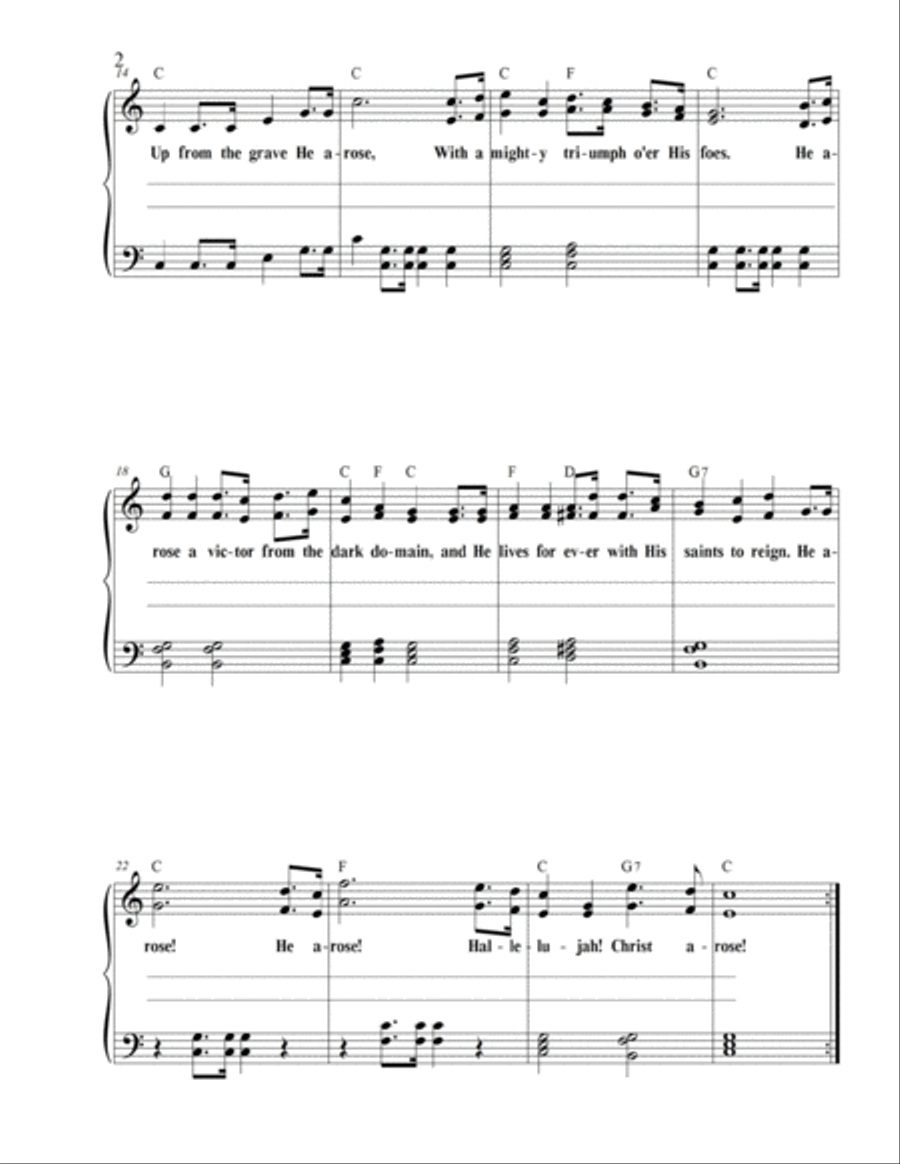 2

14 C C C F C

Up from the grave He a-rose, With a might-y tri-umph o'er His foes. He a-

18 G C F C F D G7

rose a vic-tor from the dark do-main, and He lives for ev-er with His saints to reign. He a-

22 C F C G7 C

rose! He a-rose! Hal-le-lu-jah! Christ a-rose!